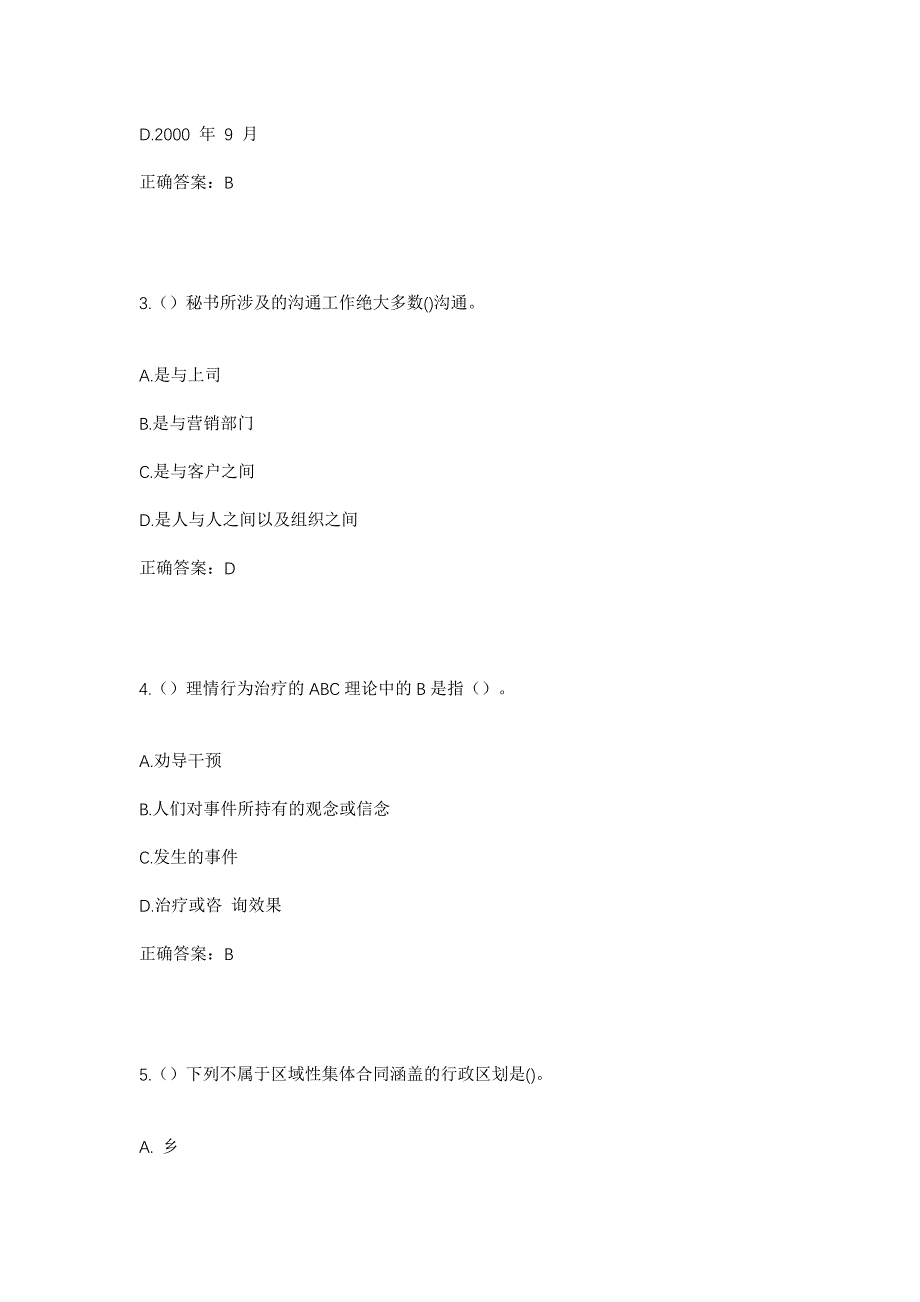 D.2000 年 9 月

正确答案：B

3.（）秘书所涉及的沟通工作绝大多数()沟通。

A.是与上司

B.是与营销部门

C.是与客户之间

D.是人与人之间以及组织之间

正确答案：D

4.（）理情行为治疗的 ABC 理论中的 B 是指（）。

A.劝导干预

B.人们对事件所持有的观念或信念

C.发生的事件

D.治疗或咨 询效果

正确答案：B

5.（）下列不属于区域性集体合同涵盖的行政区划是()。

A. 乡